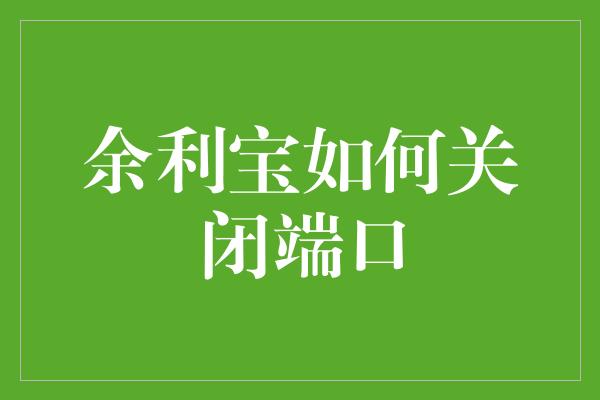 余利宝如何关闭端口